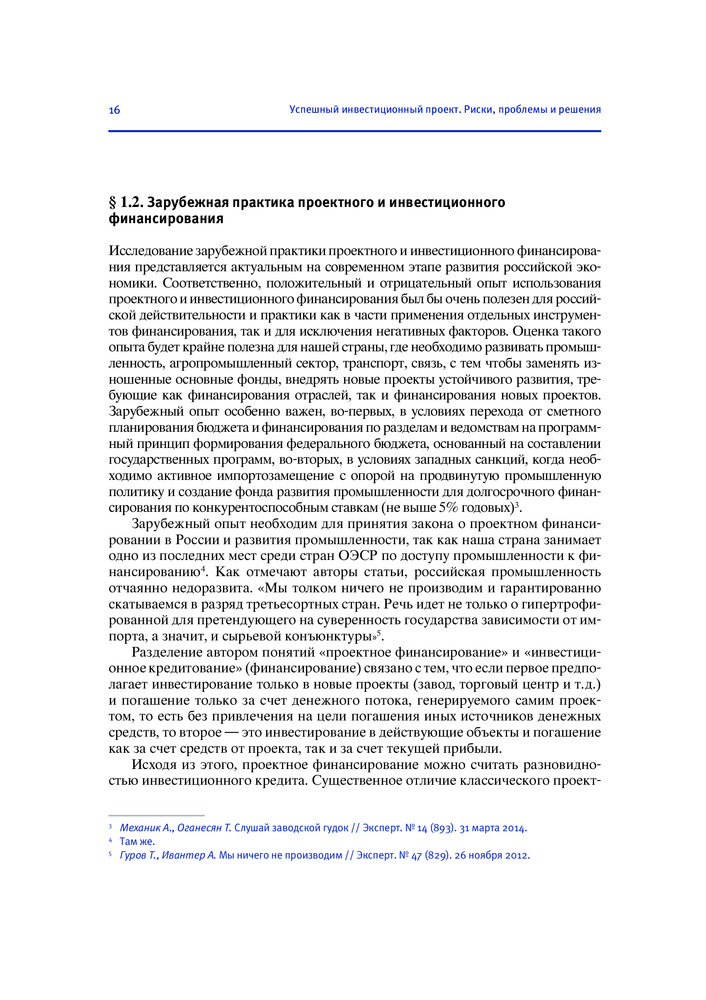 16 Успешный инвестиционный проект. Риски, проблемы и решения

§ 1.2. Зарубежная практика проектного и инвестиционного финансирования

Исследование зарубежной практики проектного и инвестиционного финансирования представляется актуальным на современном этапе развития российской экономики. Соответственно, положительный и отрицательный опыт использования проектного и инвестиционного финансирования был бы очень полезен для российской действительности и практики как в части применения отдельных инструментов финансирования, так и для исключения негативных факторов. Оценка такого опыта будет крайне полезна для нашей страны, где необходимо развивать промышленность, агропромышленный сектор, транспорт, связь, с тем чтобы заменять изношенные основные фонды, внедрять новые проекты устойчивого развития, требующие как финансирования отраслей, так и финансирования новых проектов. Зарубежный опыт особенно важен, во-первых, в условиях перехода от сметного планирования бюджета и финансирования по разделам и ведомствам на программный принцип формирования федерального бюджета, основанный на составлении государственных программ, во-вторых, в условиях западных санкций, когда необходимо активное импортозамещение с опорой на продвинутую промышленную политику и создание фонда развития промышленности для долгосрочного финансирования по конкурентоспособным ставкам (не выше 5% годовых)$^3$.

Зарубежный опыт необходим для принятия закона о проектном финансировании в России и развития промышленности, так как наша страна занимает одно из последних мест среди стран ОЭСР по доступу промышленности к финансированию$^4$. Как отмечают авторы статьи, российская промышленность отчаянно недоразвита. «Мы толком ничего не производим и гарантированно скатываемся в разряд третьесортных стран. Речь идет не только о гипертрофированной для претендующего на суверенность государства зависимости от импорта, а значит, и сырьевой конъюнктуры»$^5$.

Разделение автором понятий «проектное финансирование» и «инвестиционное кредитование» (финансирование) связано с тем, что если первое предполагает инвестирование только в новые проекты (завод, торговый центр и т.д.) и погашение только за счет денежного потока, генерируемого самим проектом, то есть без привлечения на цели погашения иных источников денежных средств, то второе — это инвестирование в действующие объекты и погашение как за счет средств от проекта, так и за счет текущей прибыли.

Исходя из этого, проектное финансирование можно считать разновидностью инвестиционного кредита. Существенное отличие классического проект-

$^3$ Механик А., Оганесян Т. Слушай заводской гудок // Эксперт. № 14 (893). 31 марта 2014.
$^4$ Там же.
$^5$ Гуров Т., Ивантер А. Мы ничего не производим // Эксперт. № 47 (829). 26 ноября 2012.